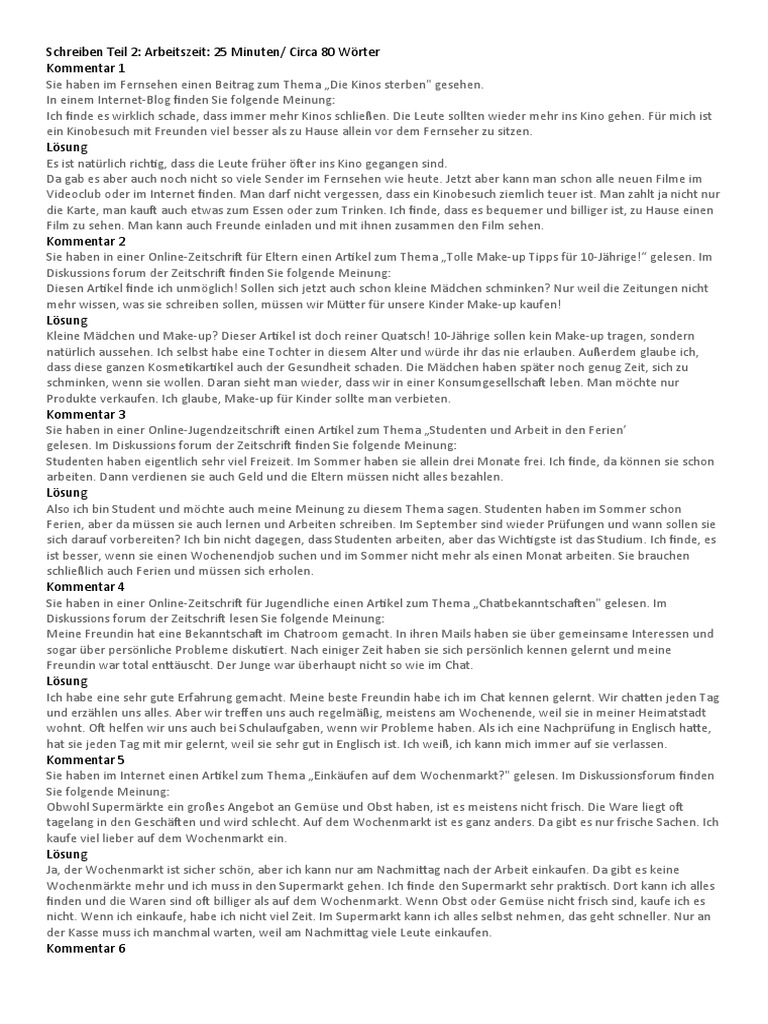 Schreiben Teil 2: Arbeitszeit: 25 Minuten/ Circa 80 Wörter
Kommentar 1
Sie haben im Fernsehen einen Beitrag zum Thema „Die Kinos sterben" gesehen.
In einem Internet-Blog finden Sie folgende Meinung:
Ich finde es wirklich schade, dass immer mehr Kinos schließen. Die Leute sollten wieder mehr ins Kino gehen. Für mich ist ein Kinobesuch mit Freunden viel besser als zu Hause allein vor dem Fernseher zu sitzen.
Lösung
Es ist natürlich richtig, dass die Leute früher öfter ins Kino gegangen sind.
Da gab es aber auch noch nicht so viele Sender im Fernsehen wie heute. Jetzt aber kann man schon alle neuen Filme im Videoclub oder im Internet finden. Man darf nicht vergessen, dass ein Kinobesuch ziemlich teuer ist. Man zahlt ja nicht nur die Karte, man kauft auch etwas zum Essen oder zum Trinken. Ich finde, dass es bequemer und billiger ist, zu Hause einen Film zu sehen. Man kann auch Freunde einladen und mit ihnen zusammen den Film sehen.
Kommentar 2
Sie haben in einer Online-Zeitschrift für Eltern einen Artikel zum Thema „Tolle Make-up Tipps für 10-Jährige!" gelesen. Im Diskussions forum der Zeitschrift finden Sie folgende Meinung:
Diesen Artikel finde ich unmöglich! Sollen sich jetzt auch schon kleine Mädchen schminken? Nur weil die Zeitungen nicht mehr wissen, was sie schreiben sollen, müssen wir Mütter für unsere Kinder Make-up kaufen!
Lösung
Kleine Mädchen und Make-up? Dieser Artikel ist doch reiner Quatsch! 10-Jährige sollen kein Make-up tragen, sondern natürlich aussehen. Ich selbst habe eine Tochter in diesem Alter und würde ihr das nie erlauben. Außerdem glaube ich, dass diese ganzen Kosmetikartikel auch der Gesundheit schaden. Die Mädchen haben später noch genug Zeit, sich zu schminken, wenn sie wollen. Daran sieht man wieder, dass wir in einer Konsumgesellschaft leben. Man möchte nur Produkte verkaufen. Ich glaube, Make-up für Kinder sollte man verbieten.
Kommentar 3
Sie haben in einer Online-Jugendzeitschrift einen Artikel zum Thema „Studenten und Arbeit in den Ferien'
gelesen. Im Diskussions forum der Zeitschrift finden Sie folgende Meinung:
Studenten haben eigentlich sehr viel Freizeit. Im Sommer haben sie allein drei Monate frei. Ich finde, da können sie schon arbeiten. Dann verdienen sie auch Geld und die Eltern müssen nicht alles bezahlen.
Lösung
Also ich bin Student und möchte auch meine Meinung zu diesem Thema sagen. Studenten haben im Sommer schon Ferien, aber da müssen sie auch lernen und Arbeiten schreiben. Im September sind wieder Prüfungen und wann sollen sie sich darauf vorbereiten? Ich bin nicht dagegen, dass Studenten arbeiten, aber das Wichtigste ist das Studium. Ich finde, es ist besser, wenn sie einen Wochenendjob suchen und im Sommer nicht mehr als einen Monat arbeiten. Sie brauchen schließlich auch Ferien und müssen sich erholen.
Kommentar 4
Sie haben in einer Online-Zeitschrift für Jugendliche einen Artikel zum Thema „Chatbekanntschaften" gelesen. Im Diskussions forum der Zeitschrift lesen Sie folgende Meinung:
Meine Freundin hat eine Bekanntschaft im Chatroom gemacht. In ihren Mails haben sie über gemeinsame Interessen und sogar über persönliche Probleme diskutiert. Nach einiger Zeit haben sie sich persönlich kennen gelernt und meine Freundin war total enttäuscht. Der Junge war überhaupt nicht so wie im Chat.
Lösung
Ich habe eine sehr gute Erfahrung gemacht. Meine beste Freundin habe ich im Chat kennen gelernt. Wir chatten jeden Tag und erzählen uns alles. Aber wir treffen uns auch regelmäßig, meistens am Wochenende, weil sie in meiner Heimatstadt wohnt. Oft helfen wir uns auch bei Schulaufgaben, wenn wir Probleme haben. Als ich eine Nachprüfung in Englisch hatte, hat sie jeden Tag mit mir gelernt, weil sie sehr gut in Englisch ist. Ich weiß, ich kann mich immer auf sie verlassen.
Kommentar 5
Sie haben im Internet einen Artikel zum Thema „Einkäufen auf dem Wochenmarkt?" gelesen. Im Diskussionsforum finden Sie folgende Meinung:
Obwohl Supermärkte ein großes Angebot an Gemüse und Obst haben, ist es meistens nicht frisch. Die Ware liegt oft tagelang in den Geschäften und wird schlecht. Auf dem Wochenmarkt ist es ganz anders. Da gibt es nur frische Sachen. Ich kaufe viel lieber auf dem Wochenmarkt ein.
Lösung
Ja, der Wochenmarkt ist sicher schön, aber ich kann nur am Nachmittag nach der Arbeit einkaufen. Da gibt es keine Wochenmärkte mehr und ich muss in den Supermarkt gehen. Ich finde den Supermarkt sehr praktisch. Dort kann ich alles finden und die Waren sind oft billiger als auf dem Wochenmarkt. Wenn Obst oder Gemüse nicht frisch sind, kaufe ich es nicht. Wenn ich einkaufe, habe ich nicht viel Zeit. Im Supermarkt kann ich alles selbst nehmen, das geht schneller. Nur an der Kasse muss ich manchmal warten, weil am Nachmittag viele Leute einkaufen.
Kommentar 6